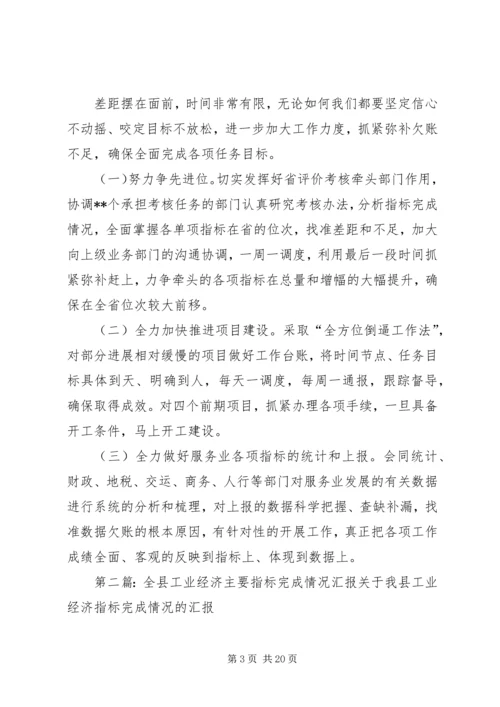 差距摆在面前，时间非常有限，无论如何我们都要坚定信心不动摇、咬定目标不放松，进一步加大工作力度，抓紧弥补欠账不足，确保全面完成各项任务目标。

（一）努力争先进位。切实发挥好省评价考核牵头部门作用，协调**个承担考核任务的部门认真研究考核办法，分析指标完成情况，全面掌握各单项指标在省的位次，找准差距和不足，加大向上级业务部门的沟通协调，一周一调度，利用最后一段时间抓紧弥补赶上，力争牵头的各项指标在总量和增幅的大幅提升，确保在全省位次较大前移。

（二）全力加快推进项目建设。采取“全方位倒逼工作法”，对部分进展相对缓慢的项目做好工作台账，将时间节点、任务目标具体到天、明确到人，每天一调度，每周一通报，跟踪督导，确保取得成效。对四个前期项目，抓紧办理各项手续，一旦具备开工条件，马上开工建设。

（三）全力做好服务业各项指标的统计和上报。会同统计、财政、地税、交运、商务、人行等部门对服务业发展的有关数据进行系统的分析和梳理，对上报的数据科学把握、查缺补漏，找准数据欠账的根本原因，有针对性的开展工作，真正把各项工作成绩全面、客观的反映到指标上、体现到数据上。

第二篇：全县工业经济主要指标完成情况汇报关于我县工业经济指标完成情况的汇报

第 3 页 共 20 页